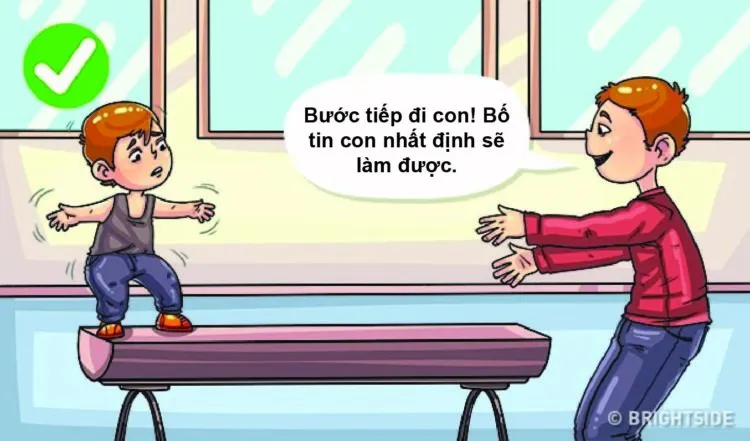 Bước tiếp đi con! Bố tin con nhất định sẽ làm được.

© BRIGHTSIDE